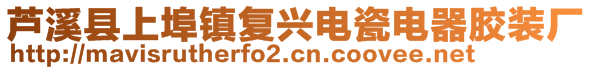 芦溪县上埠镇复兴电瓷电器胶装厂
http://mavisrutherfo2.cn.coovee.net